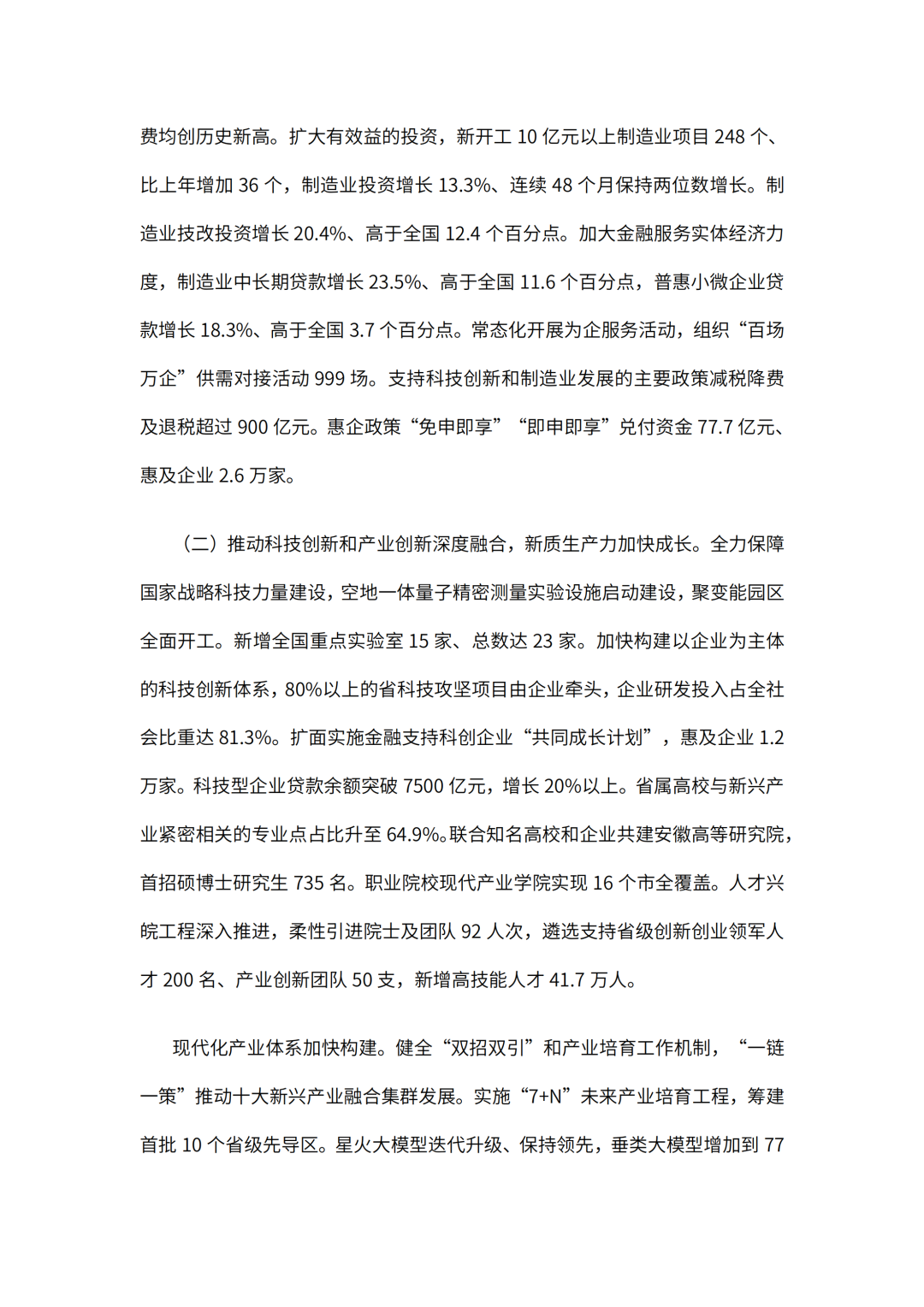 费均创历史新高。扩大有效益的投资，新开工 10 亿元以上制造业项目 248 个、比上年增加 36 个，制造业投资增长 13.3%、连续 48 个月保持两位数增长。制造业技改投资增长 20.4%、高于全国 12.4 个百分点。加大金融服务实体经济力度，制造业中长期贷款增长 23.5%、高于全国 11.6 个百分点，普惠小微企业贷款增长 18.3%、高于全国 3.7 个百分点。常态化开展为企服务活动，组织“百场万企”供需对接活动 999 场。支持科技创新和制造业发展的主要政策减税降费及退税超过 900 亿元。惠企政策“免申即享”“即申即享”兑付资金 77.7 亿元、惠及企业 2.6 万家。

（二）推动科技创新和产业创新深度融合，新质生产力加快成长。全力保障国家战略科技力量建设，空地一体量子精密测量实验设施启动建设，聚变能园区全面开工。新增全国重点实验室 15 家、总数达 23 家。加快构建以企业为主体的科技创新体系，80%以上的省科技攻坚项目由企业牵头，企业研发投入占全社会比重达 81.3%。扩面实施金融支持科创企业“共同成长计划”，惠及企业 1.2 万家。科技型企业贷款余额突破 7500 亿元，增长 20%以上。省属高校与新兴产业紧密相关的专业点占比升至 64.9%。联合知名高校和企业共建安徽高等研究院，首招硕博士研究生 735 名。职业院校现代产业学院实现 16 个市全覆盖。人才兴皖工程深入推进，柔性引进院士及团队 92 人次，遴选支持省级创新创业领军人才 200 名、产业创新团队 50 支，新增高技能人才 41.7 万人。

现代化产业体系加快构建。健全“双招双引”和产业培育工作机制，“一链一策”推动十大新兴产业融合集群发展。实施“7+N”未来产业培育工程，筹建首批 10 个省级先导区。星火大模型迭代升级、保持领先，垂类大模型增加到 77